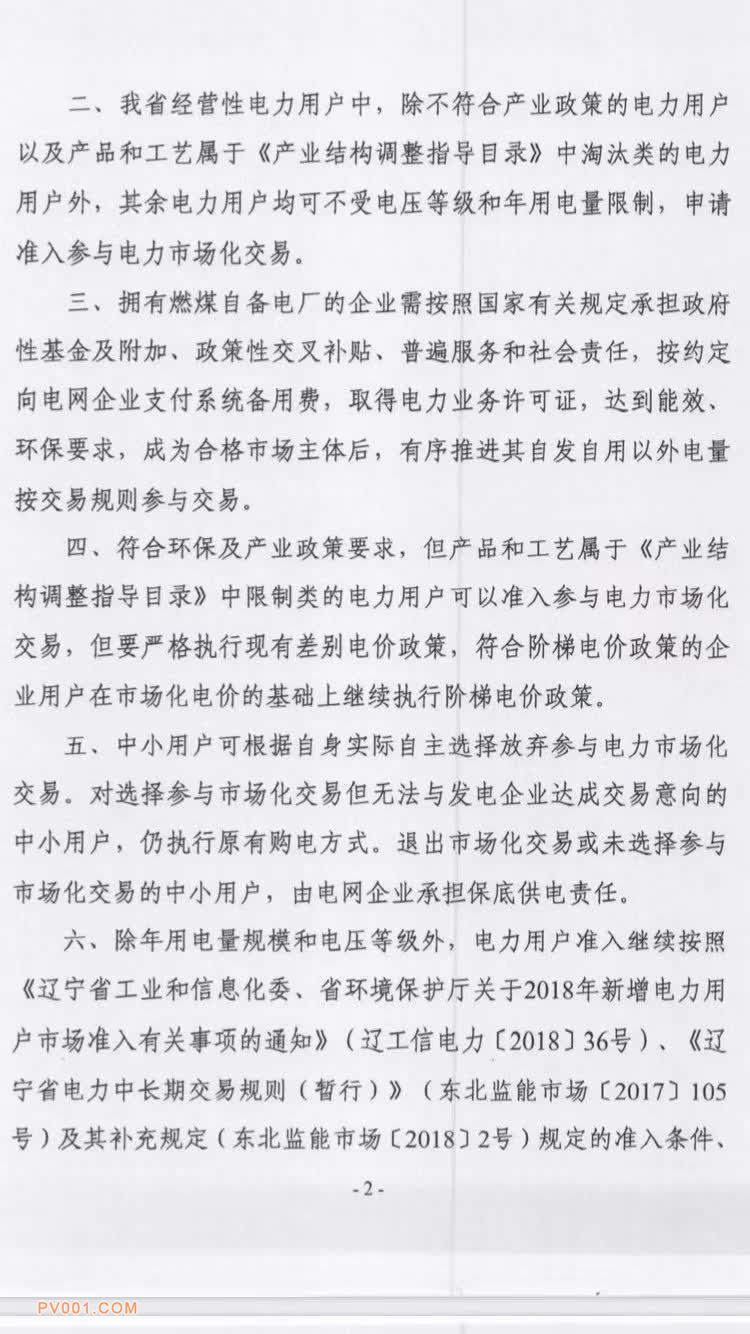 二、我省经营性电力用户中，除不符合产业政策的电力用户以及产品和工艺属于《产业结构调整指导目录》中淘汰类的电力用户外，其余电力用户均可不受电压等级和年用电量限制，申请准入参与电力市场化交易。

三、拥有燃煤自备电厂的企业需按照国家有关规定承担政府性基金及附加、政策性交叉补贴、普遍服务和社会责任，按约定向电网企业支付系统备用费，取得电力业务许可证，达到能效、环保要求，成为合格市场主体后，有序推进其自发自用以外电量按交易规则参与交易。

四、符合环保及产业政策要求，但产品和工艺属于《产业结构调整指导目录》中限制类的电力用户可以准入参与电力市场化交易，但要严格执行现有差别电价政策，符合阶梯电价政策的企业用户在市场化电价的基础上继续执行阶梯电价政策。

五、中小用户可根据自身实际自主选择放弃参与电力市场化交易。对选择参与市场化交易但无法与发电企业达成交易意向的中小用户，仍执行原有购电方式。退出市场化交易或未选择参与市场化交易的中小用户，由电网企业承担保底供电责任。

六、除年用电量规模和电压等级外，电力用户准入继续按照《辽宁省工业和信息化委、省环境保护厅关于2018年新增电力用户市场准入有关事项的通知》（辽工信电力〔2018〕36号）、《辽宁省电力中长期交易规则（暂行）》（东北监能市场〔2017〕105号）及其补充规定（东北监能市场〔2018〕2号）规定的准入条件、

-2-

PV001.COM